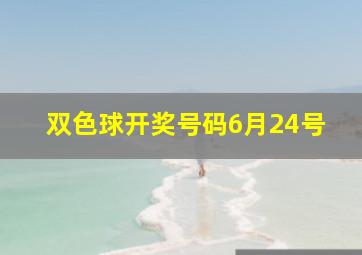 双色球开奖号码6月24号